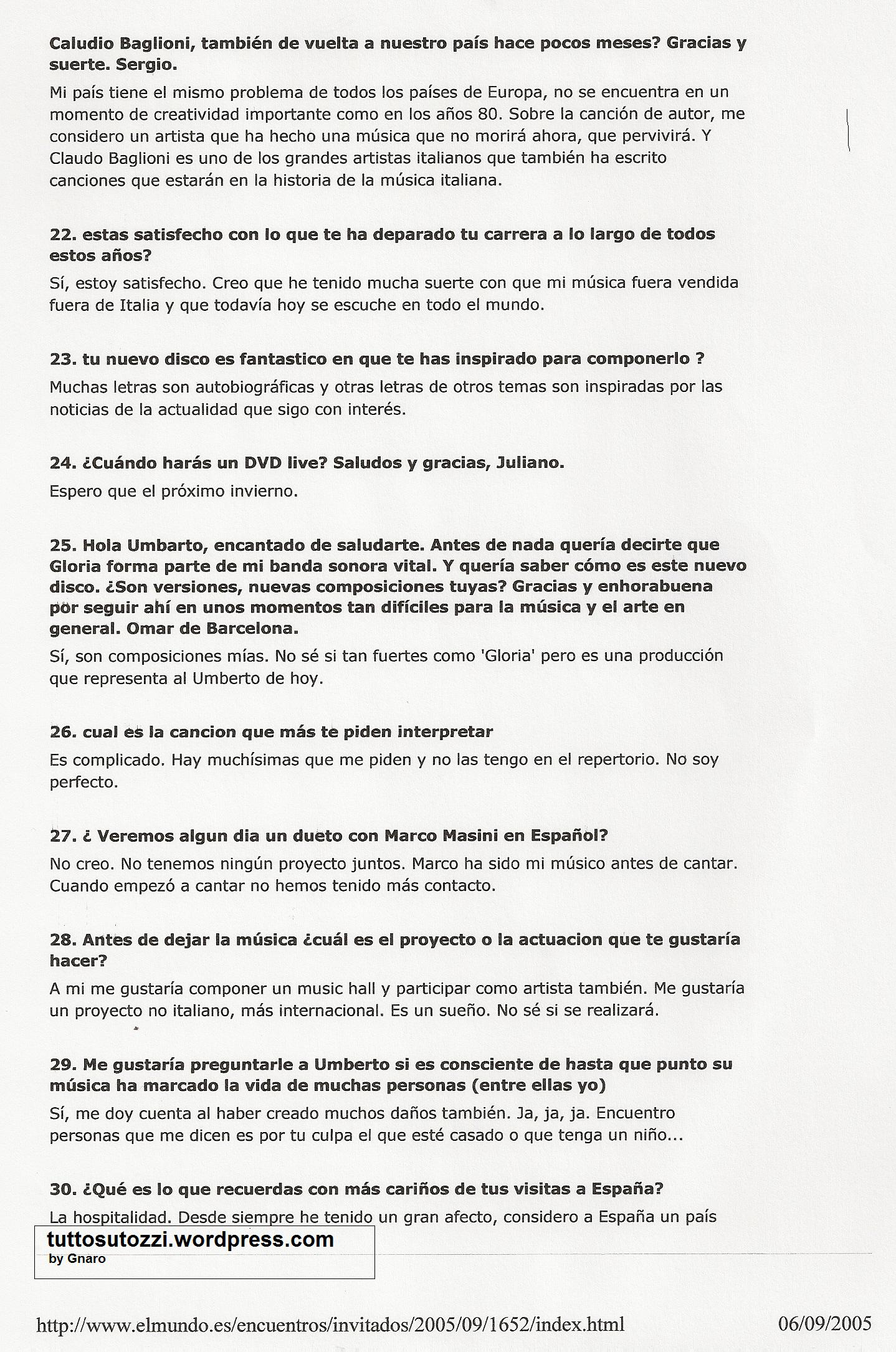 **Caludio Baglioni, también de vuelta a nuestro país hace pocos meses? Gracias y suerte. Sergio.**

Mi país tiene el mismo problema de todos los países de Europa, no se encuentra en un momento de creatividad importante como en los años 80. Sobre la canción de autor, me considero un artista que ha hecho una música que no morirá ahora, que pervivirá. Y Claudo Baglioni es uno de los grandes artistas italianos que también ha escrito canciones que estarán en la historia de la música italiana.

**22. estas satisfecho con lo que te ha deparado tu carrera a lo largo de todos estos años?**

Sí, estoy satisfecho. Creo que he tenido mucha suerte con que mi música fuera vendida fuera de Italia y que todavía hoy se escuche en todo el mundo.

**23. tu nuevo disco es fantastico en que te has inspirado para componerlo ?**

Muchas letras son autobiográficas y otras letras de otros temas son inspiradas por las noticias de la actualidad que sigo con interés.

**24. ¿Cuándo harás un DVD live? Saludos y gracias, Juliano.**

Espero que el próximo invierno.

**25. Hola Umbarto, encantado de saludarte. Antes de nada quería decirte que Gloria forma parte de mi banda sonora vital. Y quería saber cómo es este nuevo disco. ¿Son versiones, nuevas composiciones tuyas? Gracias y enhorabuena por seguir ahí en unos momentos tan difíciles para la música y el arte en general. Omar de Barcelona.**

Sí, son composiciones mías. No sé si tan fuertes como 'Gloria' pero es una producción que representa al Umberto de hoy.

**26. cual es la cancion que más te piden interpretar**

Es complicado. Hay muchísimas que me piden y no las tengo en el repertorio. No soy perfecto.

**27. ¿ Veremos algun dia un dueto con Marco Masini en Español?**

No creo. No tenemos ningún proyecto juntos. Marco ha sido mi músico antes de cantar. Cuando empezó a cantar no hemos tenido más contacto.

**28. Antes de dejar la música ¿cuál es el proyecto o la actuacion que te gustaría hacer?**

A mi me gustaría componer un music hall y participar como artista también. Me gustaría un proyecto no italiano, más internacional. Es un sueño. No sé si se realizará.

**29. Me gustaría preguntarle a Umberto si es consciente de hasta que punto su música ha marcado la vida de muchas personas (entre ellas yo)**

Sí, me doy cuenta al haber creado muchos daños también. Ja, ja, ja. Encuentro personas que me dicen es por tu culpa el que esté casado o que tenga un niño...

**30. ¿Qué es lo que recuerdas con más cariños de tus visitas a España?**

La hospitalidad. Desde siempre he tenido un gran afecto, considero a España un país

tuttosutozzi.wordpress.com
by Gnaro

http://www.elmundo.es/encuentros/invitados/2005/09/1652/index.html 06/09/2005